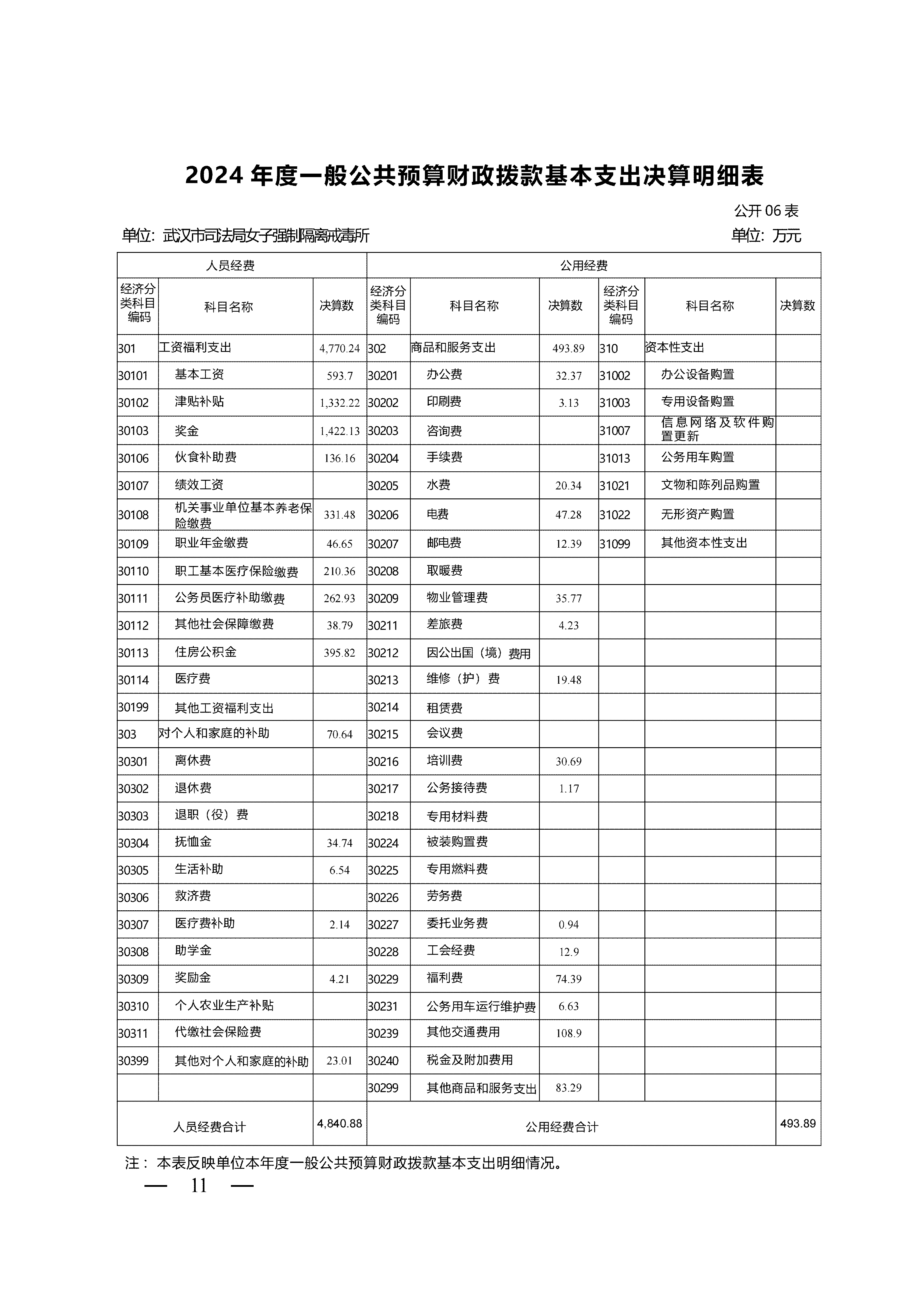 2024 年度一般公共预算财政拨款基本支出决算明细表

公开 06 表

单位：武汉市司法局女子强制隔离戒毒所　　　　单位：万元

| 人员经费 | | | 公用经费 | | | | | |
|---|---|---|---|---|---|---|---|---|
| 经济分类科目编码 | 科目名称 | 决算数 | 经济分类科目编码 | 科目名称 | 决算数 | 经济分类科目编码 | 科目名称 | 决算数 |
| 301 | 工资福利支出 | 4,770.24 | 302 | 商品和服务支出 | 493.89 | 310 | 资本性支出 | |
| 30101 | 基本工资 | 593.7 | 30201 | 办公费 | 32.37 | 31002 | 办公设备购置 | |
| 30102 | 津贴补贴 | 1,332.22 | 30202 | 印刷费 | 3.13 | 31003 | 专用设备购置 | |
| 30103 | 奖金 | 1,422.13 | 30203 | 咨询费 | | 31007 | 信息网络及软件购置更新 | |
| 30106 | 伙食补助费 | 136.16 | 30204 | 手续费 | | 31013 | 公务用车购置 | |
| 30107 | 绩效工资 | | 30205 | 水费 | 20.34 | 31021 | 文物和陈列品购置 | |
| 30108 | 机关事业单位基本养老保险缴费 | 331.48 | 30206 | 电费 | 47.28 | 31022 | 无形资产购置 | |
| 30109 | 职业年金缴费 | 46.65 | 30207 | 邮电费 | 12.39 | 31099 | 其他资本性支出 | |
| 30110 | 职工基本医疗保险缴费 | 210.36 | 30208 | 取暖费 | | | | |
| 30111 | 公务员医疗补助缴费 | 262.93 | 30209 | 物业管理费 | 35.77 | | | |
| 30112 | 其他社会保障缴费 | 38.79 | 30211 | 差旅费 | 4.23 | | | |
| 30113 | 住房公积金 | 395.82 | 30212 | 因公出国（境）费用 | | | | |
| 30114 | 医疗费 | | 30213 | 维修（护）费 | 19.48 | | | |
| 30199 | 其他工资福利支出 | | 30214 | 租赁费 | | | | |
| 303 | 对个人和家庭的补助 | 70.64 | 30215 | 会议费 | | | | |
| 30301 | 离休费 | | 30216 | 培训费 | 30.69 | | | |
| 30302 | 退休费 | | 30217 | 公务接待费 | 1.17 | | | |
| 30303 | 退职（役）费 | | 30218 | 专用材料费 | | | | |
| 30304 | 抚恤金 | 34.74 | 30224 | 被装购置费 | | | | |
| 30305 | 生活补助 | 6.54 | 30225 | 专用燃料费 | | | | |
| 30306 | 救济费 | | 30226 | 劳务费 | | | | |
| 30307 | 医疗费补助 | 2.14 | 30227 | 委托业务费 | 0.94 | | | |
| 30308 | 助学金 | | 30228 | 工会经费 | 12.9 | | | |
| 30309 | 奖励金 | 4.21 | 30229 | 福利费 | 74.39 | | | |
| 30310 | 个人农业生产补贴 | | 30231 | 公务用车运行维护费 | 6.63 | | | |
| 30311 | 代缴社会保险费 | | 30239 | 其他交通费用 | 108.9 | | | |
| 30399 | 其他对个人和家庭的补助 | 23.01 | 30240 | 税金及附加费用 | | | | |
| | | | 30299 | 其他商品和服务支出 | 83.29 | | | |
| 人员经费合计 | | 4,840.88 | 公用经费合计 | | | | | 493.89 |

注：本表反映单位本年度一般公共预算财政拨款基本支出明细情况。

— 11 —